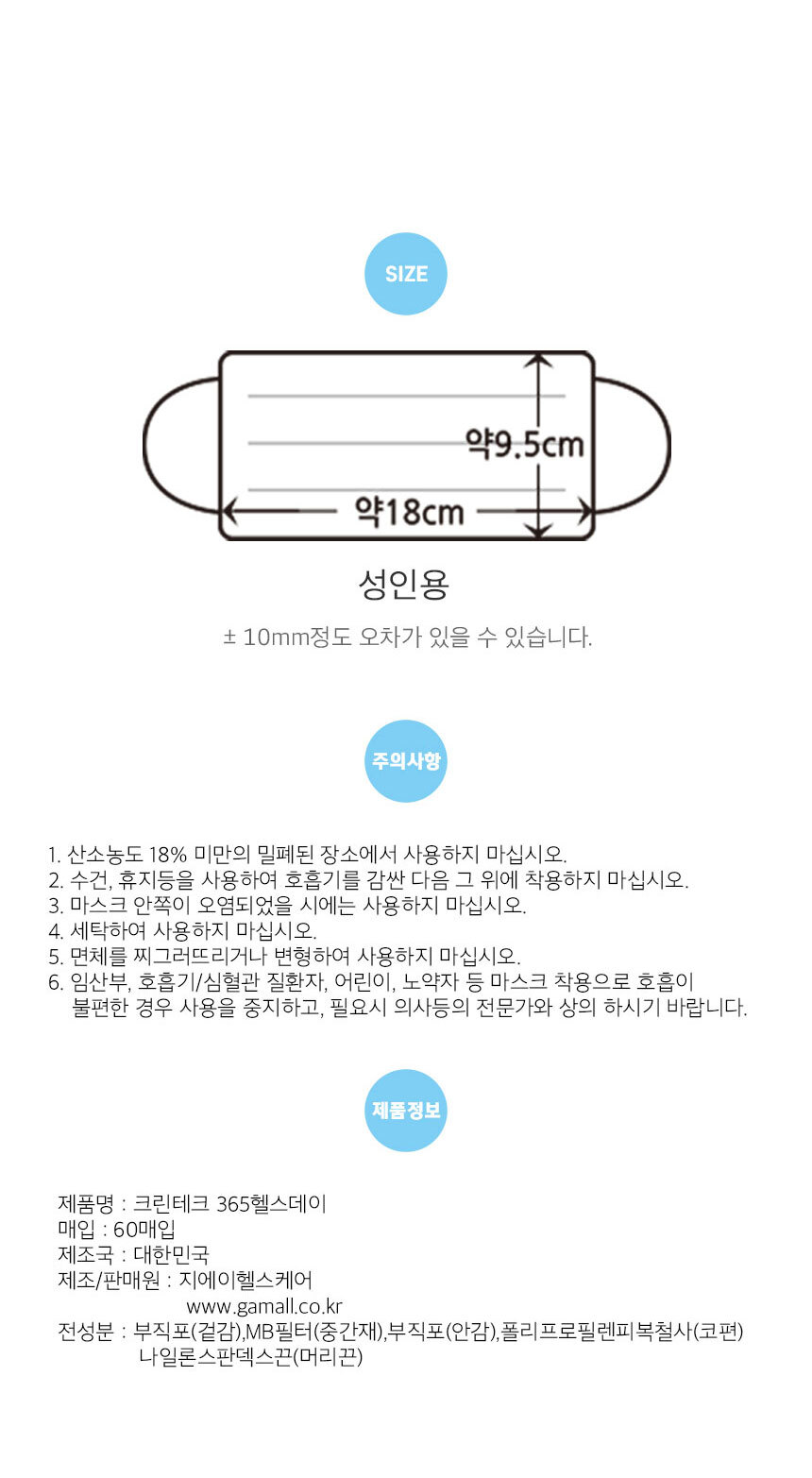 SIZE

약9.5cm

약18cm

성인용

± 10mm정도 오차가 있을 수 있습니다.

주의사항

1. 산소농도 18% 미만의 밀폐된 장소에서 사용하지 마십시오.
2. 수건, 휴지등을 사용하여 호흡기를 감싼 다음 그 위에 착용하지 마십시오.
3. 마스크 안쪽이 오염되었을 시에는 사용하지 마십시오.
4. 세탁하여 사용하지 마십시오.
5. 면체를 찌그러뜨리거나 변형하여 사용하지 마십시오.
6. 임산부, 호흡기/심혈관 질환자, 어린이, 노약자 등 마스크 착용으로 호흡이 불편한 경우 사용을 중지하고, 필요시 의사등의 전문가와 상의 하시기 바랍니다.

제품정보

제품명 : 크린테크 365헬스데이
매입 : 60매입
제조국 : 대한민국
제조/판매원 : 지에이헬스케어
www.gamall.co.kr
전성분 : 부직포(겉감),MB필터(중간재),부직포(안감),폴리프로필렌피복철사(코편)
나일론스판덱스끈(머리끈)